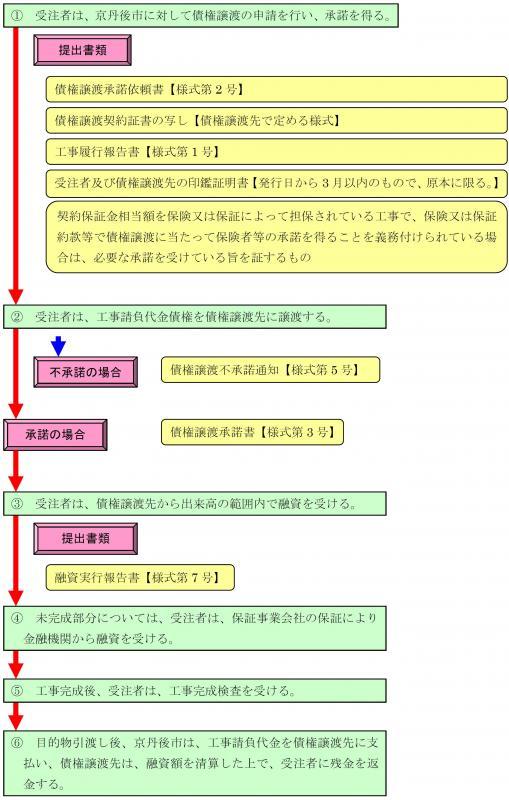 ① 受注者は、京丹後市に対して債権譲渡の申請を行い、承諾を得る。

提出書類

債権譲渡承諾依頼書【様式第２号】

債権譲渡契約証書の写し【債権譲渡先で定める様式】

工事履行報告書【様式第１号】

受注者及び債権譲渡先の印鑑証明書【発行日から３月以内のもので、原本に限る。】

契約保証金相当額を保険又は保証によって担保されている工事で、保険又は保証約款等で債権譲渡に当たって保険者等の承諾を得ることを義務付けられている場合は、必要な承諾を受けている旨を証するもの

② 受注者は、工事請負代金債権を債権譲渡先に譲渡する。

不承諾の場合

債権譲渡不承諾通知【様式第５号】

承諾の場合

債権譲渡承諾書【様式第３号】

③ 受注者は、債権譲渡先から出来高の範囲内で融資を受ける。

提出書類

融資実行報告書【様式第７号】

④ 未完成部分については、受注者は、保証事業会社の保証により金融機関から融資を受ける。

⑤ 工事完成後、受注者は、工事完成検査を受ける。

⑥ 目的物引渡し後、京丹後市は、工事請負代金を債権譲渡先に支払い、債権譲渡先は、融資額を清算した上で、受注者に残金を返金する。